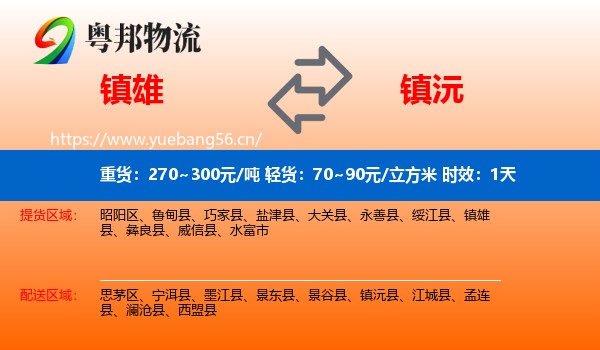 粤邦物流

镇雄

镇沅

https://www.yuebang56.cn/

重货：270~300元/吨 轻货：70~90元/立方米 时效：1天

提货区域：

昭阳区、鲁甸县、巧家县、盐津县、大关县、永善县、绥江县、镇雄县、彝良县、威信县、水富市

配送区域：

思茅区、宁洱县、墨江县、景东县、景谷县、镇沅县、江城县、孟连县、澜沧县、西盟县